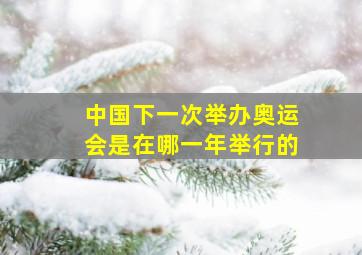 中国下一次举办奥运会是在哪一年举行的